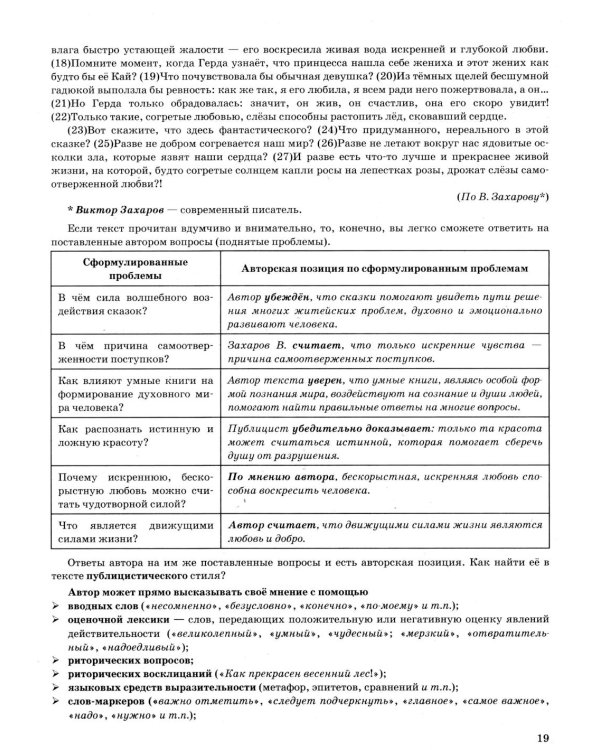 влага быстро устающей жалости — его воскресила живая вода искренней и глубокой любви. (18)Помните момент, когда Герда узнаёт, что принцесса нашла себе жениха и этот жених как будто бы её Кай? (19)Что почувствовала бы обычная девушка? (20)Из тёмных щелей бесшумной гадюкой выползла бы ревность: как же так, я его любила, я всем ради него пожертвовала, а он... (21)Но Герда только обрадовалась: значит, он жив, он счастлив, она его скоро увидит! (22)Только такие, согретые любовью, слёзы способны растопить лёд, сковавший сердце.

(23)Вот скажите, что здесь фантастического? (24)Что придуманного, нереального в этой сказке? (25)Разве не добром согревается наш мир? (26)Разве не летают вокруг нас ядовитые осколки зла, которые язвят наши сердца? (27)И разве есть что-то лучше и прекраснее живой жизни, на которой, будто согретые солнцем капли росы на лепестках розы, дрожат слёзы самоотверженной любви?!

(По В. Захарову*)

* Виктор Захаров — современный писатель.

Если текст прочитан вдумчиво и внимательно, то, конечно, вы легко сможете ответить на поставленные автором вопросы (поднятые проблемы).

| Сформулированные проблемы | Авторская позиция по сформулированным проблемам |
|---|---|
| В чём сила волшебного воздействия сказок? | Автор убеждён, что сказки помогают увидеть пути решения многих житейских проблем, духовно и эмоционально развивают человека. |
| В чём причина самоотверженности поступков? | Захаров В. считает, что только искренние чувства — причина самоотверженных поступков. |
| Как влияют умные книги на формирование духовного мира человека? | Автор текста уверен, что умные книги, являясь особой формой познания мира, воздействуют на сознание и души людей, помогают найти правильные ответы на многие вопросы. |
| Как распознать истинную и ложную красоту? | Публицист убедительно доказывает: только та красота может считаться истинной, которая помогает сберечь душу от разрушения. |
| Почему искреннюю, бескорыстную любовь можно считать чудотворной силой? | По мнению автора, бескорыстная, искренняя любовь способна воскресить человека. |
| Что является движущими силами жизни? | Автор считает, что движущими силами жизни являются любовь и добро. |

Ответы автора на им же поставленные вопросы и есть авторская позиция. Как найти её в тексте публицистического стиля?

Автор может прямо высказывать своё мнение с помощью
➢ вводных слов («несомненно», «безусловно», «конечно», «по-моему» и т.п.);
➢ оценочной лексики — слов, передающих положительную или негативную оценку явлений действительности («великолепный», «умный», «чудесный»; «мерзкий», «отвратительный», «надоедливый»);
➢ риторических вопросов;
➢ риторических восклицаний («Как прекрасен весенний лес!»);
➢ языковых средств выразительности (метафор, эпитетов, сравнений и т.п.);
➢ слов-маркеров («важно отметить», «следует подчеркнуть», «главное», «самое важное», «надо», «нужно» и т.п.);

19